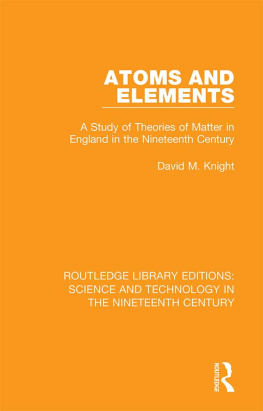 ATOMS AND ELEMENTS

A Study of Theories of Matter in England in the Nineteenth Century

David M. Knight

ROUTLEDGE LIBRARY EDITIONS: SCIENCE AND TECHNOLOGY IN THE NINETEENTH CENTURY

ROUTLEDGE